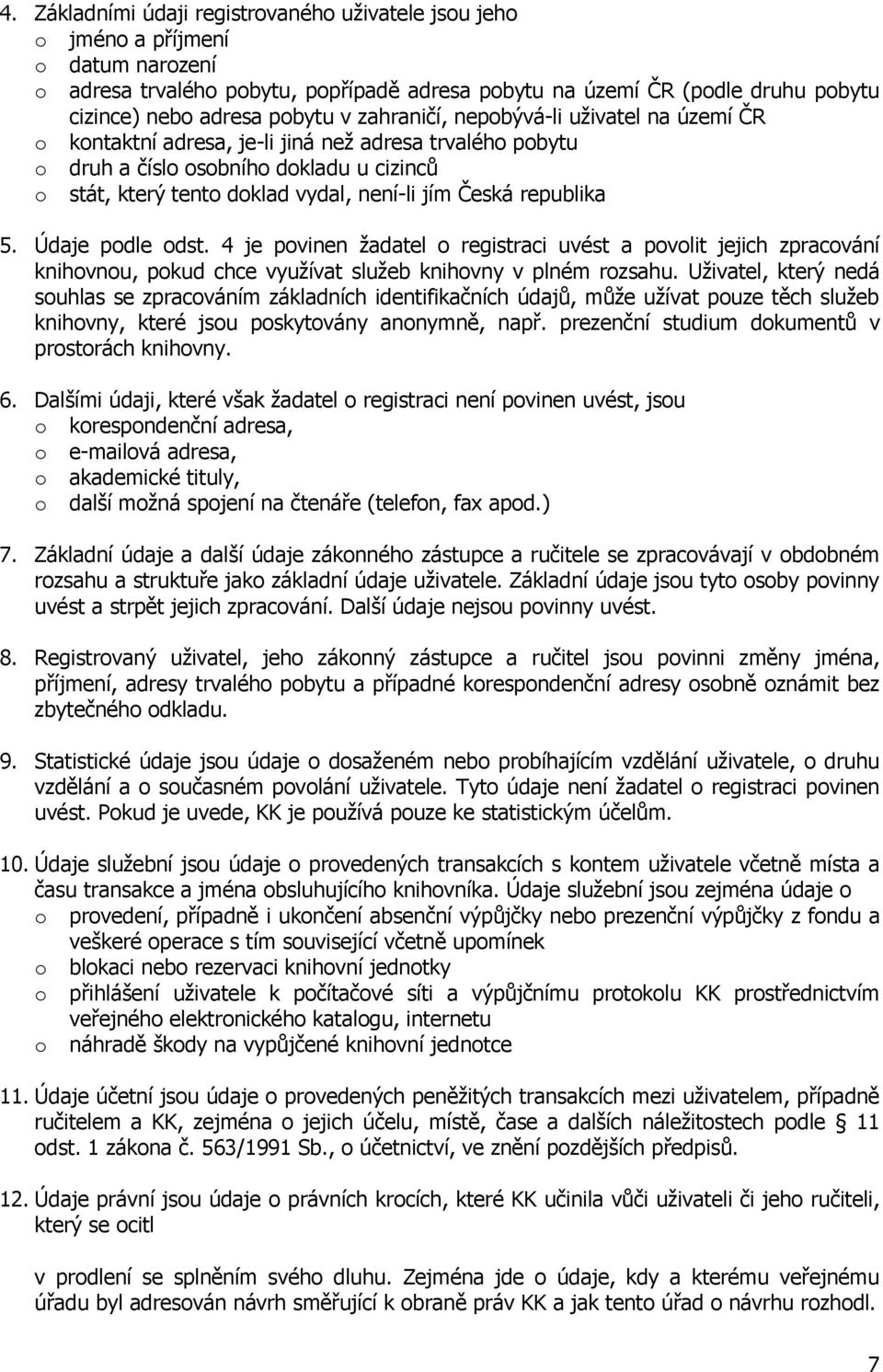 4. Základními údaji registrovaného uživatele jsou jeho
o jméno a příjmení
o datum narození
o adresa trvalého pobytu, popřípadě adresa pobytu na území ČR (podle druhu pobytu cizince) nebo adresa pobytu v zahraničí, nepobývá-li uživatel na území ČR
o kontaktní adresa, je-li jiná než adresa trvalého pobytu
o druh a číslo osobního dokladu u cizinců
o stát, který tento doklad vydal, není-li jím Česká republika

5. Údaje podle odst. 4 je povinen žadatel o registraci uvést a povolit jejich zpracování knihovnou, pokud chce využívat služeb knihovny v plném rozsahu. Uživatel, který nedá souhlas se zpracováním základních identifikačních údajů, může užívat pouze těch služeb knihovny, které jsou poskytovány anonymně, např. prezenční studium dokumentů v prostorách knihovny.

6. Dalšími údaji, které však žadatel o registraci není povinen uvést, jsou
o korespondenční adresa,
o e-mailová adresa,
o akademické tituly,
o další možná spojení na čtenáře (telefon, fax apod.)

7. Základní údaje a další údaje zákonného zástupce a ručitele se zpracovávají v obdobném rozsahu a struktuře jako základní údaje uživatele. Základní údaje jsou tyto osoby povinny uvést a strpět jejich zpracování. Další údaje nejsou povinny uvést.

8. Registrovaný uživatel, jeho zákonný zástupce a ručitel jsou povinni změny jména, příjmení, adresy trvalého pobytu a případné korespondenční adresy osobně oznámit bez zbytečného odkladu.

9. Statistické údaje jsou údaje o dosaženém nebo probíhajícím vzdělání uživatele, o druhu vzdělání a o současném povolání uživatele. Tyto údaje není žadatel o registraci povinen uvést. Pokud je uvede, KK je používá pouze ke statistickým účelům.

10. Údaje služební jsou údaje o provedených transakcích s kontem uživatele včetně místa a času transakce a jména obsluhujícího knihovníka. Údaje služební jsou zejména údaje o
o provedení, případně i ukončení absenční výpůjčky nebo prezenční výpůjčky z fondu a veškeré operace s tím související včetně upomínek
o blokaci nebo rezervaci knihovní jednotky
o přihlášení uživatele k počítačové síti a výpůjčnímu protokolu KK prostřednictvím veřejného elektronického katalogu, internetu
o náhradě škody na vypůjčené knihovní jednotce

11. Údaje účetní jsou údaje o provedených peněžitých transakcích mezi uživatelem, případně ručitelem a KK, zejména o jejich účelu, místě, čase a dalších náležitostech podle § 11 odst. 1 zákona č. 563/1991 Sb., o účetnictví, ve znění pozdějších předpisů.

12. Údaje právní jsou údaje o právních krocích, které KK učinila vůči uživateli či jeho ručiteli, který se ocitl

v prodlení se splněním svého dluhu. Zejména jde o údaje, kdy a kterému veřejnému úřadu byl adresován návrh směřující k obraně práv KK a jak tento úřad o návrhu rozhodl.

7